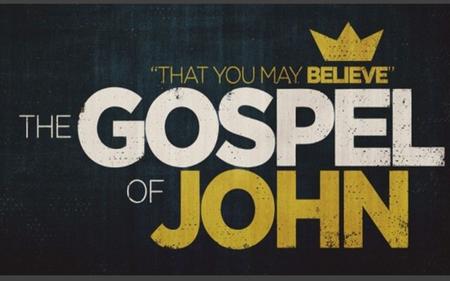 "THAT YOU MAY BELIEVE"

THE GOSPEL OF JOHN